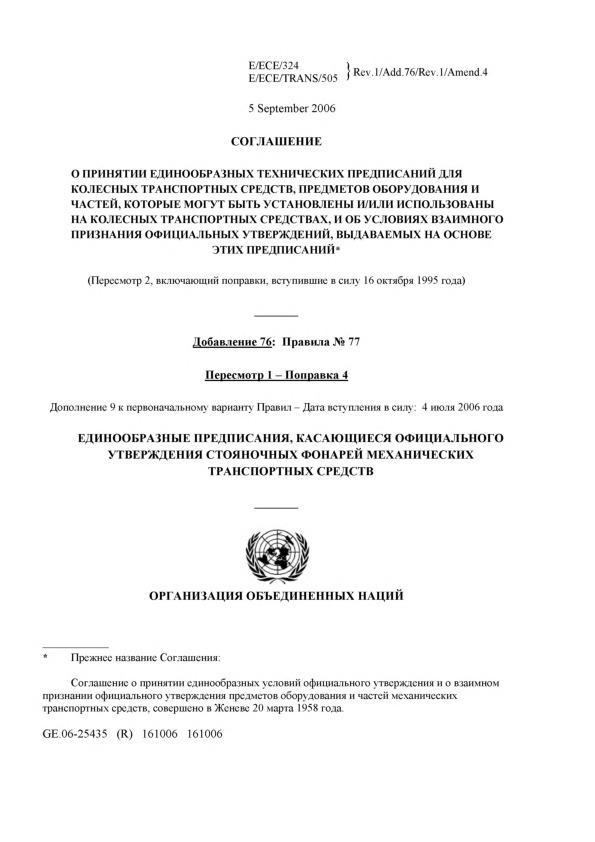 E/ECE/324
E/ECE/TRANS/505 } Rev.1/Add.76/Rev.1/Amend.4

5 September 2006

СОГЛАШЕНИЕ

О ПРИНЯТИИ ЕДИНООБРАЗНЫХ ТЕХНИЧЕСКИХ ПРЕДПИСАНИЙ ДЛЯ КОЛЕСНЫХ ТРАНСПОРТНЫХ СРЕДСТВ, ПРЕДМЕТОВ ОБОРУДОВАНИЯ И ЧАСТЕЙ, КОТОРЫЕ МОГУТ БЫТЬ УСТАНОВЛЕНЫ И/ИЛИ ИСПОЛЬЗОВАНЫ НА КОЛЕСНЫХ ТРАНСПОРТНЫХ СРЕДСТВАХ, И ОБ УСЛОВИЯХ ВЗАИМНОГО ПРИЗНАНИЯ ОФИЦИАЛЬНЫХ УТВЕРЖДЕНИЙ, ВЫДАВАЕМЫХ НА ОСНОВЕ ЭТИХ ПРЕДПИСАНИЙ*

(Пересмотр 2, включающий поправки, вступившие в силу 16 октября 1995 года)

Добавление 76: Правила № 77

Пересмотр 1 – Поправка 4

Дополнение 9 к первоначальному варианту Правил – Дата вступления в силу: 4 июля 2006 года

ЕДИНООБРАЗНЫЕ ПРЕДПИСАНИЯ, КАСАЮЩИЕСЯ ОФИЦИАЛЬНОГО УТВЕРЖДЕНИЯ СТОЯНОЧНЫХ ФОНАРЕЙ МЕХАНИЧЕСКИХ ТРАНСПОРТНЫХ СРЕДСТВ

ОРГАНИЗАЦИЯ ОБЪЕДИНЕННЫХ НАЦИЙ

* Прежнее название Соглашения:

Соглашение о принятии единообразных условий официального утверждения и о взаимном признании официального утверждения предметов оборудования и частей механических транспортных средств, совершено в Женеве 20 марта 1958 года.

GE.06-25435 (R) 161006 161006